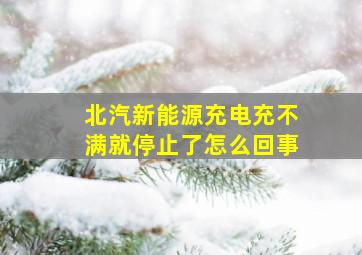 北汽新能源充电充不满就停止了怎么回事